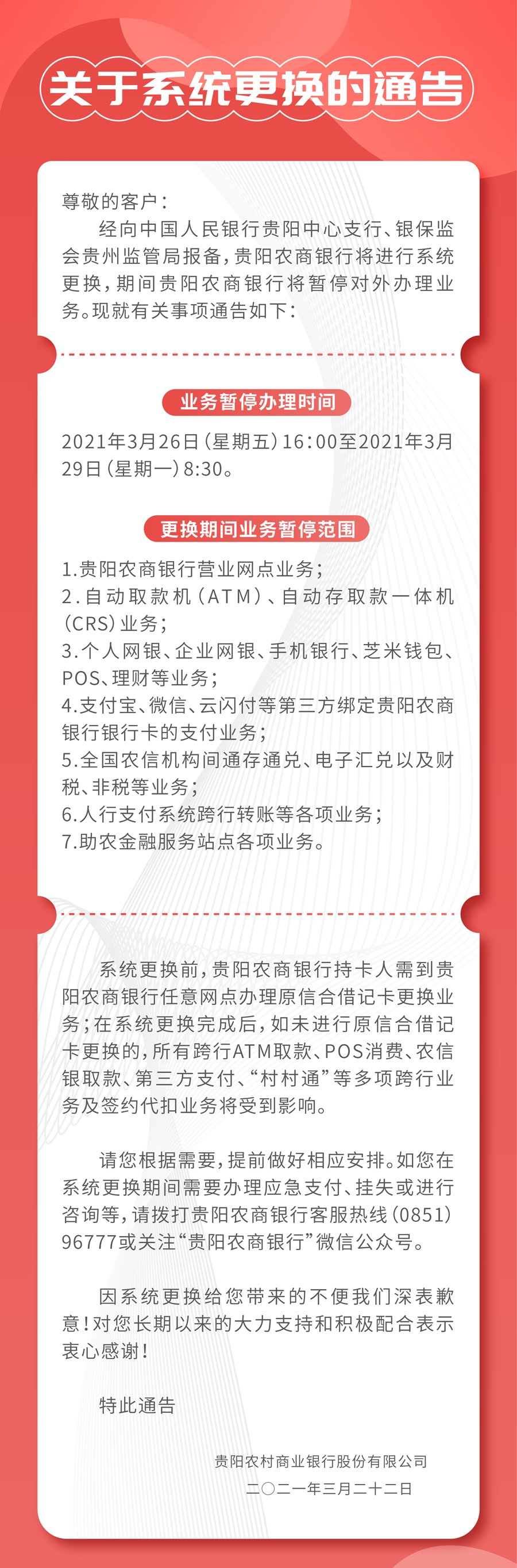 关于系统更换的通告

尊敬的客户：

经向中国人民银行贵阳中心支行、银保监会贵州监管局报备，贵阳农商银行将进行系统更换，期间贵阳农商银行将暂停对外办理业务。现就有关事项通告如下：

业务暂停办理时间

2021年3月26日（星期五）16:00至2021年3月29日（星期一）8:30。

更换期间业务暂停范围

1.贵阳农商银行营业网点业务；
2.自动取款机（ATM）、自动存取款一体机（CRS）业务；
3.个人网银、企业网银、手机银行、芝米钱包、POS、理财等业务；
4.支付宝、微信、云闪付等第三方绑定贵阳农商银行银行卡的支付业务；
5.全国农信机构间通存通兑、电子汇兑以及财税、非税等业务；
6.人行支付系统跨行转账等各项业务；
7.助农金融服务站点各项业务。

系统更换前，贵阳农商银行持卡人需到贵阳农商银行任意网点办理原信合借记卡更换业务；在系统更换完成后，如未进行原信合借记卡更换的，所有跨行ATM取款、POS消费、农信银取款、第三方支付、“村村通”等多项跨行业务及签约代扣业务将受到影响。

请您根据需要，提前做好相应安排。如您在系统更换期间需要办理应急支付、挂失或进行咨询等，请拨打贵阳农商银行客服热线（0851）96777或关注“贵阳农商银行”微信公众号。

因系统更换给您带来的不便我们深表歉意！对您长期以来的大力支持和积极配合表示衷心感谢！

特此通告

贵阳农村商业银行股份有限公司
二〇二一年三月二十二日